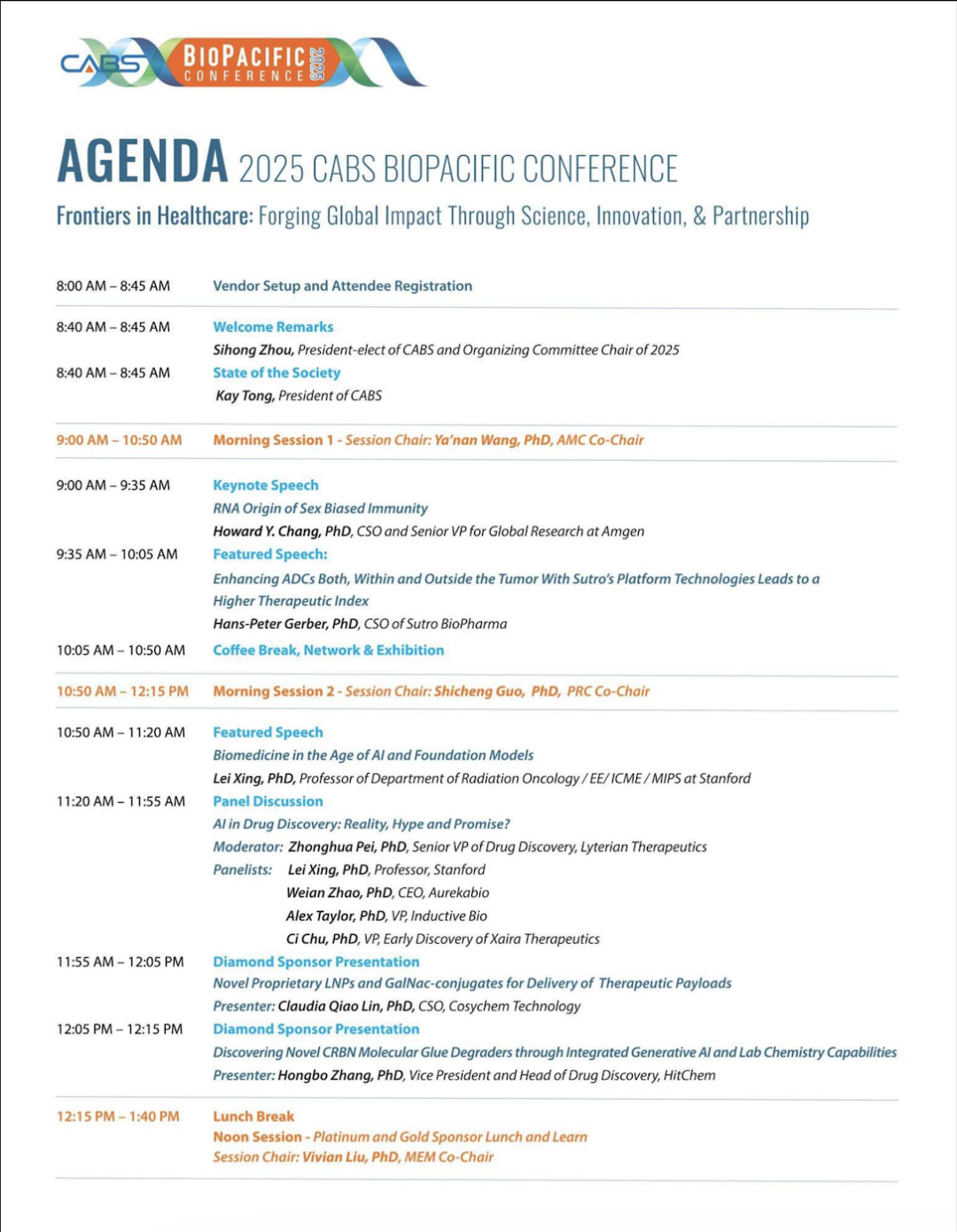 CABS BIOPACIFIC CONFERENCE 2025

AGENDA 2025 CABS BIOPACIFIC CONFERENCE

Frontiers in Healthcare: Forging Global Impact Through Science, Innovation, & Partnership

8:00 AM – 8:45 AM Vendor Setup and Attendee Registration

8:40 AM – 8:45 AM Welcome Remarks
Sihong Zhou, President-elect of CABS and Organizing Committee Chair of 2025

8:40 AM – 8:45 AM State of the Society
Kay Tong, President of CABS

9:00 AM – 10:50 AM Morning Session 1 - Session Chair: Ya'nan Wang, PhD, AMC Co-Chair

9:00 AM – 9:35 AM Keynote Speech
RNA Origin of Sex Biased Immunity
Howard Y. Chang, PhD, CSO and Senior VP for Global Research at Amgen

9:35 AM – 10:05 AM Featured Speech:
Enhancing ADCs Both, Within and Outside the Tumor With Sutro's Platform Technologies Leads to a Higher Therapeutic Index
Hans-Peter Gerber, PhD, CSO of Sutro BioPharma

10:05 AM – 10:50 AM Coffee Break, Network & Exhibition

10:50 AM – 12:15 PM Morning Session 2 - Session Chair: Shicheng Guo, PhD, PRC Co-Chair

10:50 AM – 11:20 AM Featured Speech
Biomedicine in the Age of AI and Foundation Models
Lei Xing, PhD, Professor of Department of Radiation Oncology / EE/ ICME / MIPS at Stanford

11:20 AM – 11:55 AM Panel Discussion
AI in Drug Discovery: Reality, Hype and Promise?
Moderator: Zhonghua Pei, PhD, Senior VP of Drug Discovery, Lyterian Therapeutics
Panelists: Lei Xing, PhD, Professor, Stanford
Weian Zhao, PhD, CEO, Aurekabio
Alex Taylor, PhD, VP, Inductive Bio
Ci Chu, PhD, VP, Early Discovery of Xaira Therapeutics

11:55 AM – 12:05 PM Diamond Sponsor Presentation
Novel Proprietary LNPs and GalNac-conjugates for Delivery of Therapeutic Payloads
Presenter: Claudia Qiao Lin, PhD, CSO, Cosychem Technology

12:05 PM – 12:15 PM Diamond Sponsor Presentation
Discovering Novel CRBN Molecular Glue Degraders through Integrated Generative AI and Lab Chemistry Capabilities
Presenter: Hongbo Zhang, PhD, Vice President and Head of Drug Discovery, HitChem

12:15 PM – 1:40 PM Lunch Break
Noon Session - Platinum and Gold Sponsor Lunch and Learn
Session Chair: Vivian Liu, PhD, MEM Co-Chair